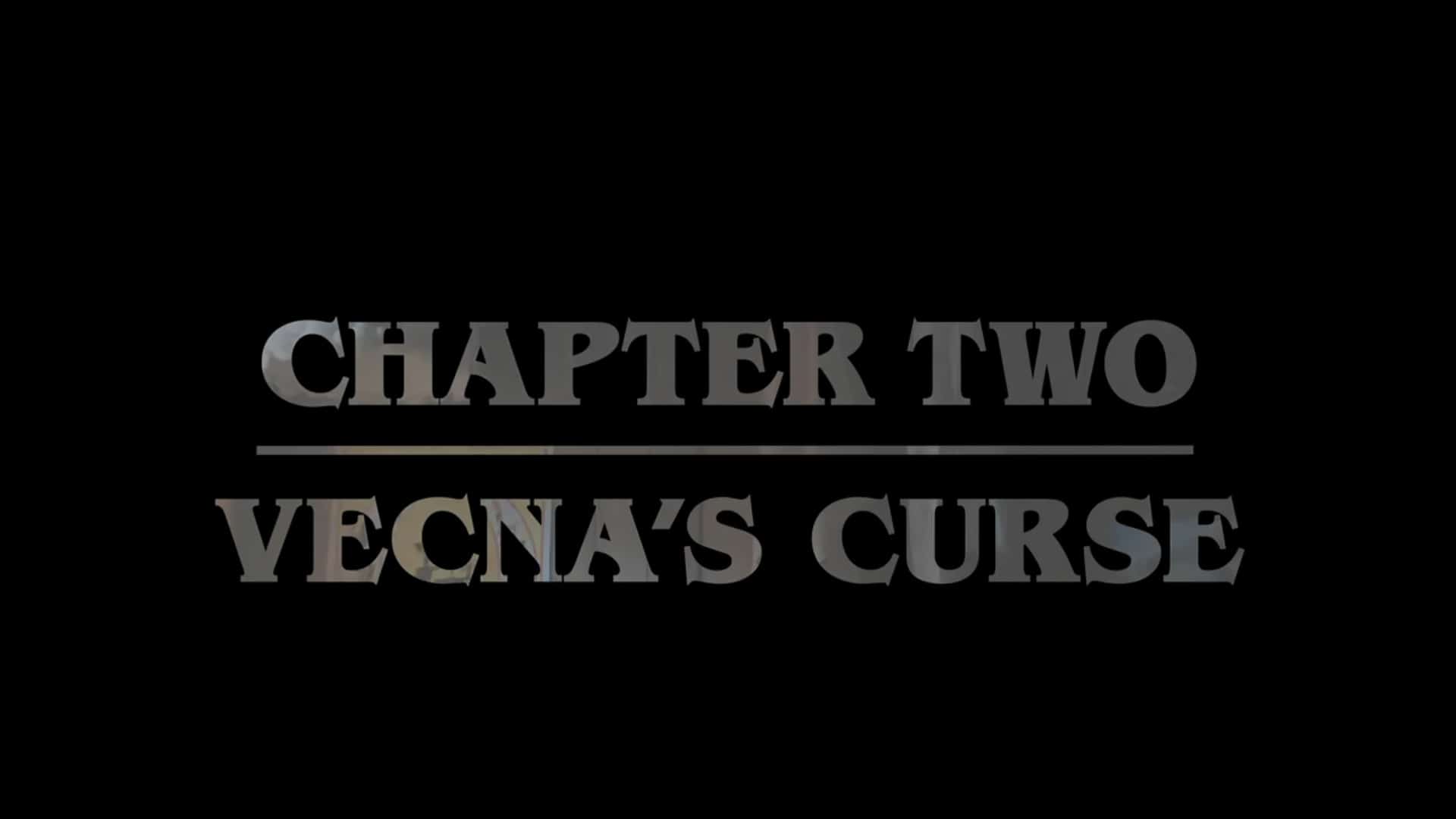 CHAPTER TWO

VECNA'S CURSE